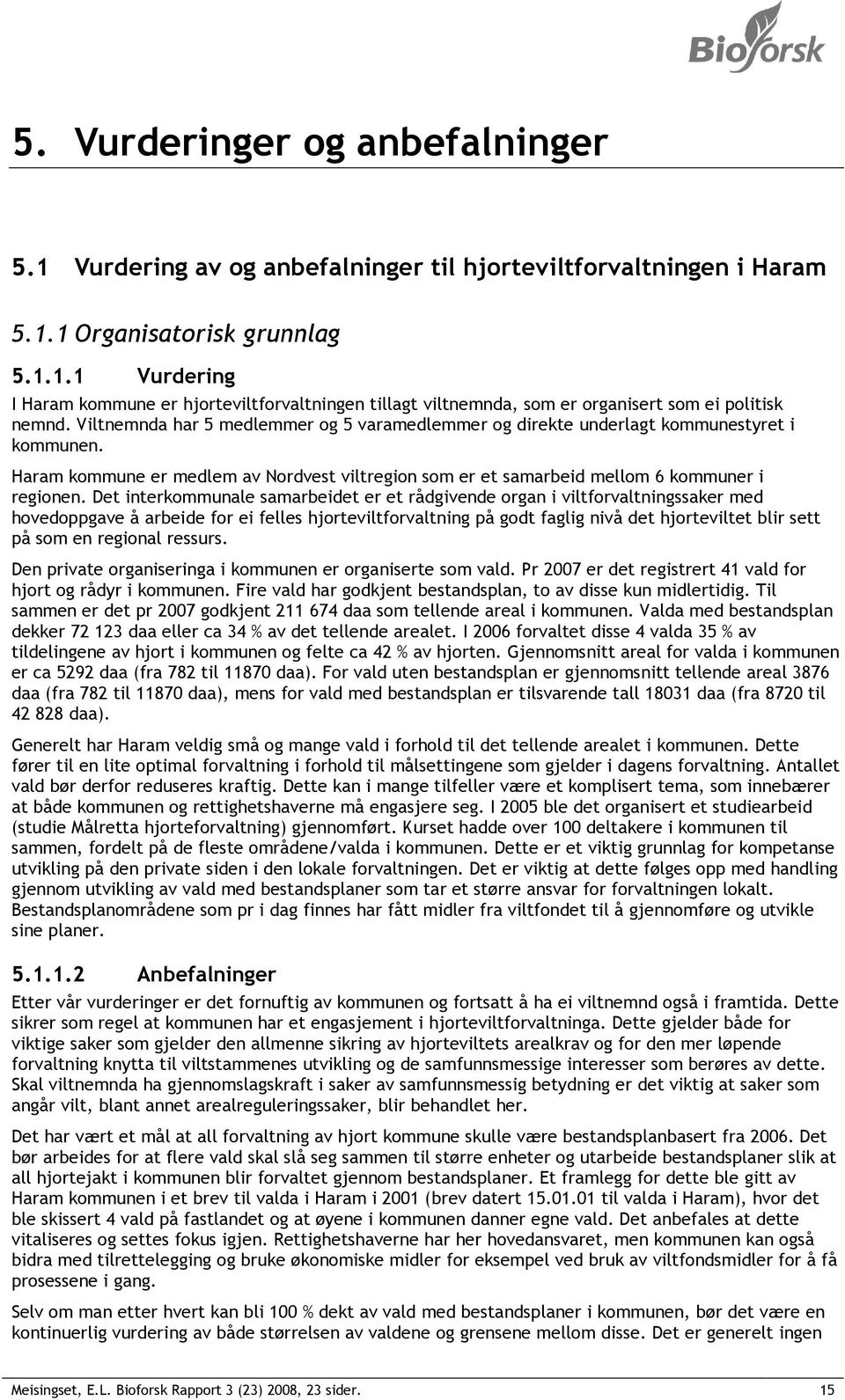 Bioforsk

5. Vurderinger og anbefalninger

5.1 Vurdering av og anbefalninger til hjorteviltforvaltningen i Haram

5.1.1 Organisatorisk grunnlag

5.1.1.1 Vurdering

I Haram kommune er hjorteviltforvaltningen tillagt viltnemnda, som er organisert som ei politisk nemnd. Viltnemnda har 5 medlemmer og 5 varamedlemmer og direkte underlagt kommunestyret i kommunen.

Haram kommune er medlem av Nordvest viltregion som er et samarbeid mellom 6 kommuner i regionen. Det interkommunale samarbeidet er et rådgivende organ i viltforvaltningssaker med hovedoppgave å arbeide for ei felles hjorteviltforvaltning på godt faglig nivå det hjorteviltet blir sett på som en regional ressurs.

Den private organiseringa i kommunen er organiserte som vald. Pr 2007 er det registrert 41 vald for hjort og rådyr i kommunen. Fire vald har godkjent bestandsplan, to av disse kun midlertidig. Til sammen er det pr 2007 godkjent 211 674 daa som tellende areal i kommunen. Valda med bestandsplan dekker 72 123 daa eller ca 34 % av det tellende arealet. I 2006 forvaltet disse 4 valda 35 % av tildelingene av hjort i kommunen og felte ca 42 % av hjorten. Gjennomsnitt areal for valda i kommunen er ca 5292 daa (fra 782 til 11870 daa). For vald uten bestandsplan er gjennomsnitt tellende areal 3876 daa (fra 782 til 11870 daa), mens for vald med bestandsplan er tilsvarende tall 18031 daa (fra 8720 til 42 828 daa).

Generelt har Haram veldig små og mange vald i forhold til det tellende arealet i kommunen. Dette fører til en lite optimal forvaltning i forhold til målsettingene som gjelder i dagens forvaltning. Antallet vald bør derfor reduseres kraftig. Dette kan i mange tilfeller være et komplisert tema, som innebærer at både kommunen og rettighetshaverne må engasjere seg. I 2005 ble det organisert et studiearbeid (studie Målretta hjorteforvaltning) gjennomført. Kurset hadde over 100 deltakere i kommunen til sammen, fordelt på de fleste områdene/valda i kommunen. Dette er et viktig grunnlag for kompetanse utvikling på den private siden i den lokale forvaltningen. Det er viktig at dette følges opp med handling gjennom utvikling av vald med bestandsplaner som tar et større ansvar for forvaltningen lokalt. Bestandsplanområdene som pr i dag finnes har fått midler fra viltfondet til å gjennomføre og utvikle sine planer.

5.1.1.2 Anbefalninger

Etter vår vurderinger er det fornuftig av kommunen og fortsatt å ha ei viltnemnd også i framtida. Dette sikrer som regel at kommunen har et engasjement i hjorteviltforvaltninga. Dette gjelder både for viktige saker som gjelder den allmenne sikring av hjorteviltets arealkrav og for den mer løpende forvaltning knytta til viltstammenes utvikling og de samfunnsmessige interesser som berøres av dette. Skal viltnemnda ha gjennomslagskraft i saker av samfunnsmessig betydning er det viktig at saker som angår vilt, blant annet arealreguleringssaker, blir behandlet her.

Det har vært et mål at all forvaltning av hjort kommune skulle være bestandsplanbasert fra 2006. Det bør arbeides for at flere vald skal slå seg sammen til større enheter og utarbeide bestandsplaner slik at all hjortejakt i kommunen blir forvaltet gjennom bestandsplaner. Et framlegg for dette ble gitt av Haram kommunen i et brev til valda i Haram i 2001 (brev datert 15.01.01 til valda i Haram), hvor det ble skissert 4 vald på fastlandet og at øyene i kommunen danner egne vald. Det anbefales at dette vitaliseres og settes fokus igjen. Rettighetshaverne har her hovedansvaret, men kommunen kan også bidra med tilrettelegging og bruke økonomiske midler for eksempel ved bruk av viltfondsmidler for å få prosessene i gang.

Selv om man etter hvert kan bli 100 % dekt av vald med bestandsplaner i kommunen, bør det være en kontinuerlig vurdering av både størrelsen av valdene og grensene mellom disse. Det er generelt ingen

Meisingset, E.L. Bioforsk Rapport 3 (23) 2008, 23 sider. 15